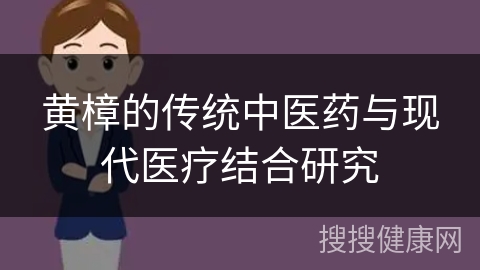 黄樟的传统中医药与现代医疗结合研究

搜搜健康网